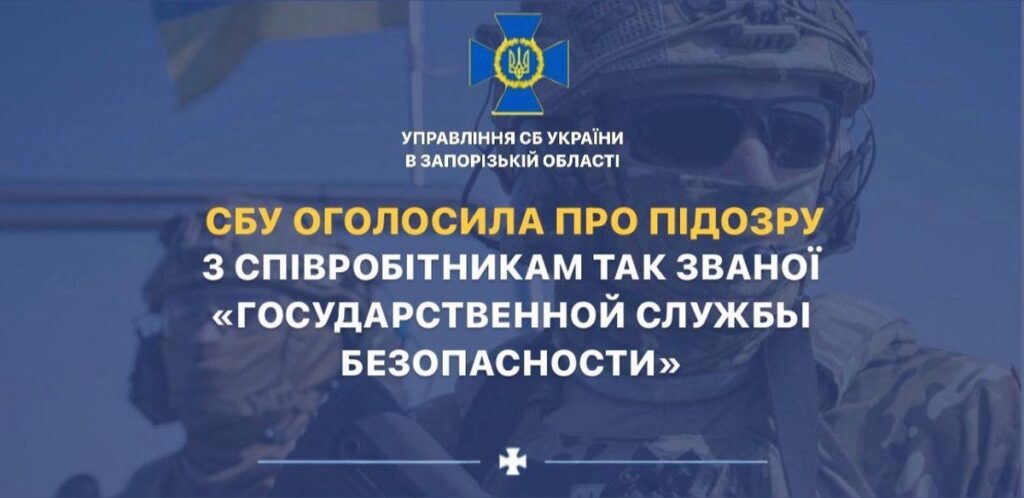 УПРАВЛІННЯ СБ УКРАЇНИ
В ЗАПОРІЗЬКІЙ ОБЛАСТІ

СБУ ОГОЛОСИЛА ПРО ПІДОЗРУ З СПІВРОБІТНИКАМ ТАК ЗВАНОЇ «ГОСУДАРСТВЕННОЙ СЛУЖБЫ БЕЗОПАСНОСТИ»